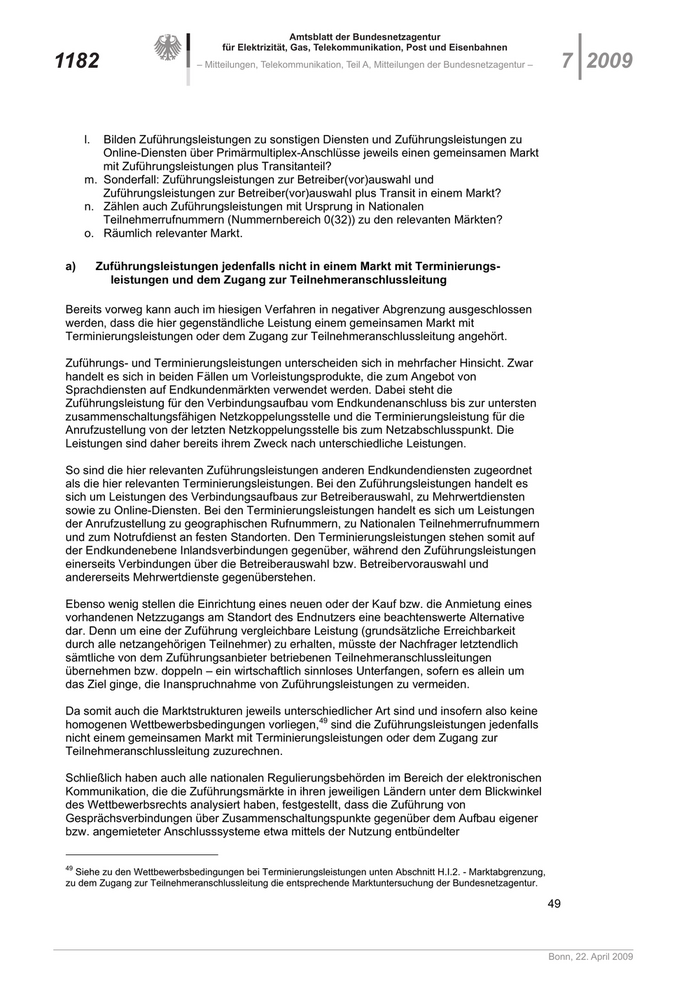 1182

Amtsblatt der Bundesnetzagentur für Elektrizität, Gas, Telekommunikation, Post und Eisenbahnen
– Mitteilungen, Telekommunikation, Teil A, Mitteilungen der Bundesnetzagentur –

7 2009

l. Bilden Zuführungsleistungen zu sonstigen Diensten und Zuführungsleistungen zu Online-Diensten über Primärmultiplex-Anschlüsse jeweils einen gemeinsamen Markt mit Zuführungsleistungen plus Transitanteil?
m. Sonderfall: Zuführungsleistungen zur Betreiber(vor)auswahl und Zuführungsleistungen zur Betreiber(vor)auswahl plus Transit in einem Markt?
n. Zählen auch Zuführungsleistungen mit Ursprung in Nationalen Teilnehmerrufnummern (Nummernbereich 0(32)) zu den relevanten Märkten?
o. Räumlich relevanter Markt.

a) Zuführungsleistungen jedenfalls nicht in einem Markt mit Terminierungsleistungen und dem Zugang zur Teilnehmeranschlussleitung

Bereits vorweg kann auch im hiesigen Verfahren in negativer Abgrenzung ausgeschlossen werden, dass die hier gegenständliche Leistung einem gemeinsamen Markt mit Terminierungsleistungen oder dem Zugang zur Teilnehmeranschlussleitung angehört.

Zuführungs- und Terminierungsleistungen unterscheiden sich in mehrfacher Hinsicht. Zwar handelt es sich in beiden Fällen um Vorleistungsprodukte, die zum Angebot von Sprachdiensten auf Endkundenmärkten verwendet werden. Dabei steht die Zuführungsleistung für den Verbindungsaufbau vom Endkundenanschluss bis zur untersten zusammenschaltungsfähigen Netzkoppelungsstelle und die Terminierungsleistung für die Anrufzustellung von der letzten Netzkoppelungsstelle bis zum Netzabschlusspunkt. Die Leistungen sind daher bereits ihrem Zweck nach unterschiedliche Leistungen.

So sind die hier relevanten Zuführungsleistungen anderen Endkundendiensten zugeordnet als die hier relevanten Terminierungsleistungen. Bei den Zuführungsleistungen handelt es sich um Leistungen des Verbindungsaufbaus zur Betreiberauswahl, zu Mehrwertdiensten sowie zu Online-Diensten. Bei den Terminierungsleistungen handelt es sich um Leistungen der Anrufzustellung zu geographischen Rufnummern, zu Nationalen Teilnehmerrufnummern und zum Notrufdienst an festen Standorten. Den Terminierungsleistungen stehen somit auf der Endkundenebene Inlandsverbindungen gegenüber, während den Zuführungsleistungen einerseits Verbindungen über die Betreiberauswahl bzw. Betreibervorauswahl und andererseits Mehrwertdienste gegenüberstehen.

Ebenso wenig stellen die Einrichtung eines neuen oder der Kauf bzw. die Anmietung eines vorhandenen Netzzugangs am Standort des Endnutzers eine beachtenswerte Alternative dar. Denn um eine der Zuführung vergleichbare Leistung (grundsätzliche Erreichbarkeit durch alle netzangehörigen Teilnehmer) zu erhalten, müsste der Nachfrager letztendlich sämtliche von dem Zuführungsanbieter betriebenen Teilnehmeranschlussleitungen übernehmen bzw. doppeln – ein wirtschaftlich sinnloses Unterfangen, sofern es allein um das Ziel ginge, die Inanspruchnahme von Zuführungsleistungen zu vermeiden.

Da somit auch die Marktstrukturen jeweils unterschiedlicher Art sind und insofern also keine homogenen Wettbewerbsbedingungen vorliegen,$^{49}$ sind die Zuführungsleistungen jedenfalls nicht einem gemeinsamen Markt mit Terminierungsleistungen oder dem Zugang zur Teilnehmeranschlussleitung zuzurechnen.

Schließlich haben auch alle nationalen Regulierungsbehörden im Bereich der elektronischen Kommunikation, die die Zuführungsmärkte in ihren jeweiligen Ländern unter dem Blickwinkel des Wettbewerbsrechts analysiert haben, festgestellt, dass die Zuführung von Gesprächsverbindungen über Zusammenschaltungspunkte gegenüber dem Aufbau eigener bzw. angemieteter Anschlusssysteme etwa mittels der Nutzung entbündelter

$^{49}$ Siehe zu den Wettbewerbsbedingungen bei Terminierungsleistungen unten Abschnitt H.I.2. - Marktabgrenzung, zu dem Zugang zur Teilnehmeranschlussleitung die entsprechende Marktuntersuchung der Bundesnetzagentur.

49

Bonn, 22. April 2009